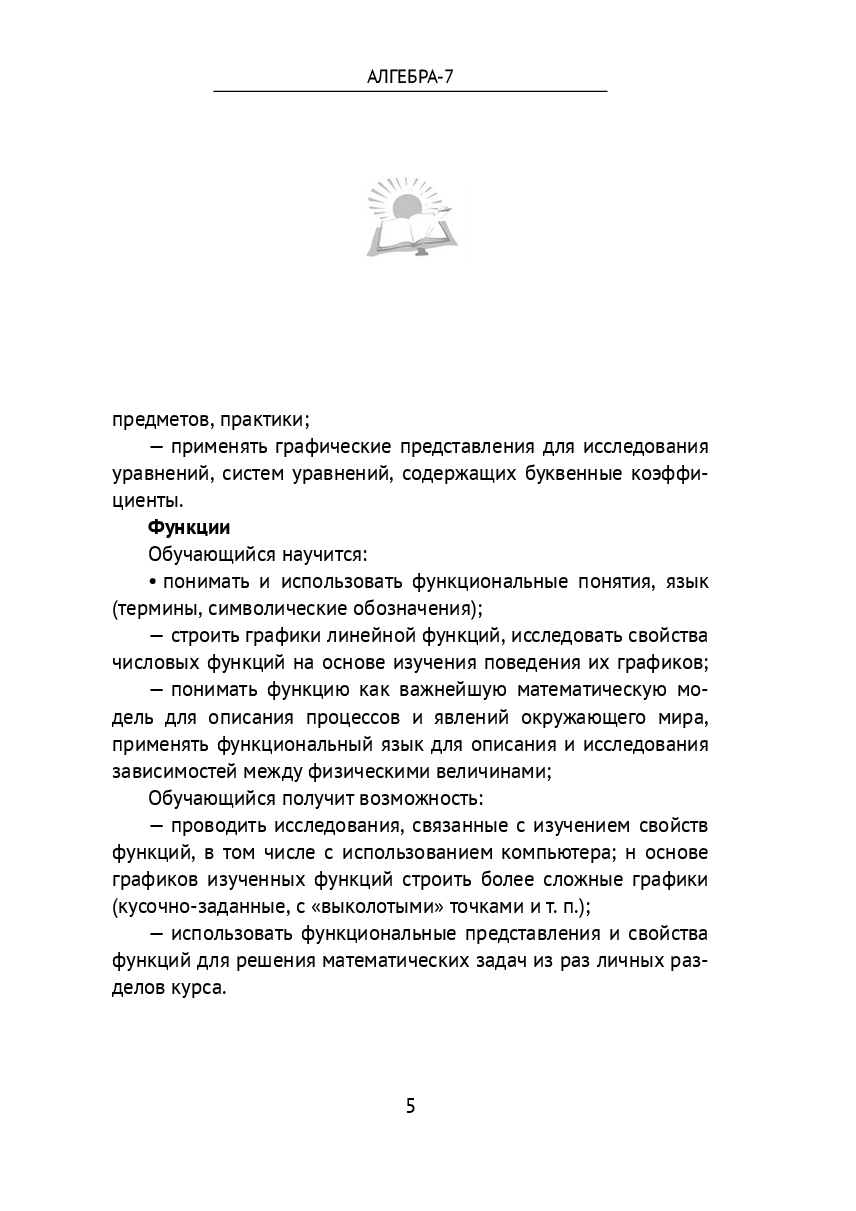 АЛГЕБРА-7

предметов, практики;

— применять графические представления для исследования уравнений, систем уравнений, содержащих буквенные коэффициенты.

Функции

Обучающийся научится:

• понимать и использовать функциональные понятия, язык (термины, символические обозначения);

— строить графики линейной функций, исследовать свойства числовых функций на основе изучения поведения их графиков;

— понимать функцию как важнейшую математическую модель для описания процессов и явлений окружающего мира, применять функциональный язык для описания и исследования зависимостей между физическими величинами;

Обучающийся получит возможность:

— проводить исследования, связанные с изучением свойств функций, в том числе с использованием компьютера; н основе графиков изученных функций строить более сложные графики (кусочно-заданные, с «выколотыми» точками и т. п.);

— использовать функциональные представления и свойства функций для решения математических задач из раз личных разделов курса.

5